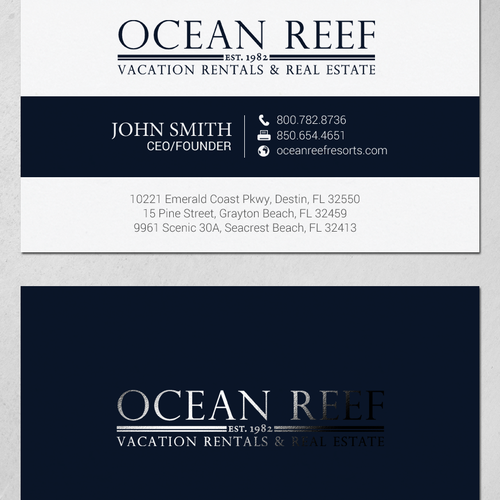 OCEAN REEF
EST. 1982
VACATION RENTALS & REAL ESTATE

JOHN SMITH
CEO/FOUNDER

800.782.8736
850.654.4651
oceanreefresorts.com

10221 Emerald Coast Pkwy, Destin, FL 32550
15 Pine Street, Grayton Beach, FL 32459
9961 Scenic 30A, Seacrest Beach, FL 32413

OCEAN REEF
EST. 1982
VACATION RENTALS & REAL ESTATE